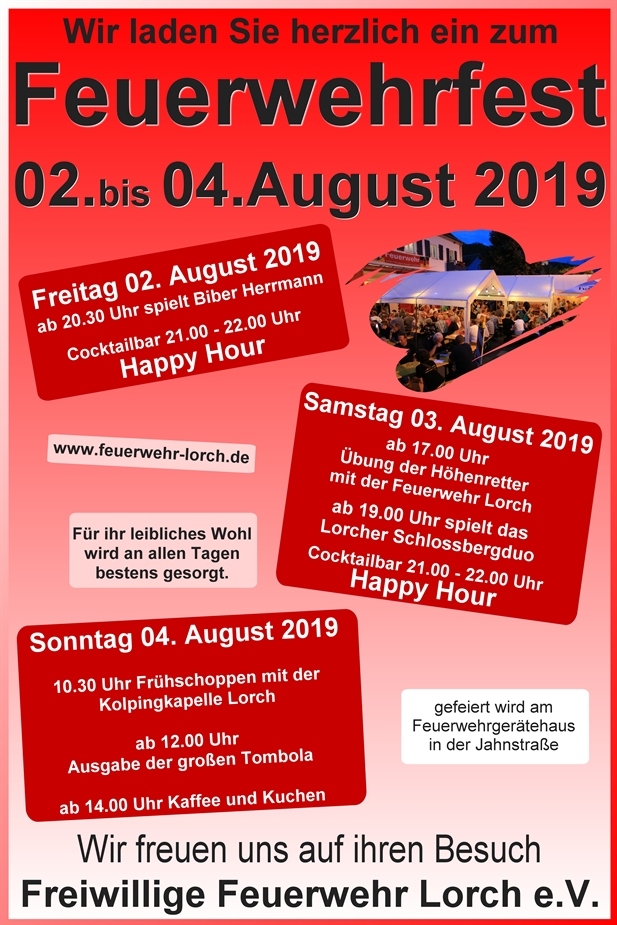 Wir laden Sie herzlich ein zum

Feuerwehrfest

02.bis 04.August 2019

Freitag 02. August 2019
ab 20.30 Uhr spielt Biber Herrmann

Cocktailbar 21.00 - 22.00 Uhr
Happy Hour

www.feuerwehr-lorch.de

Für ihr leibliches Wohl
wird an allen Tagen
bestens gesorgt.

Samstag 03. August 2019
ab 17.00 Uhr
Übung der Höhenretter
mit der Feuerwehr Lorch

ab 19.00 Uhr spielt das
Lorcher Schlossbergduo

Cocktailbar 21.00 - 22.00 Uhr
Happy Hour

Sonntag 04. August 2019

10.30 Uhr Frühschoppen mit der
Kolpingkapelle Lorch

ab 12.00 Uhr
Ausgabe der großen Tombola

ab 14.00 Uhr Kaffee und Kuchen

gefeiert wird am
Feuerwehrgerätehaus
in der Jahnstraße

Wir freuen uns auf ihren Besuch

Freiwillige Feuerwehr Lorch e.V.